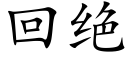 回绝